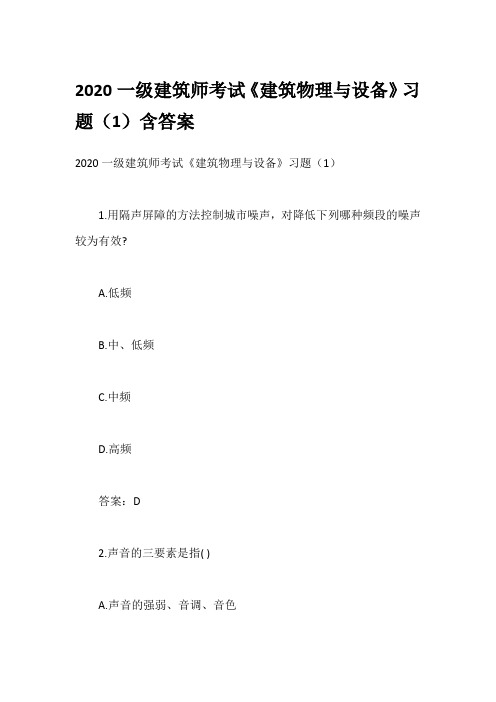 2020 一级建筑师考试《建筑物理与设备》习题（1）含答案

2020 一级建筑师考试《建筑物理与设备》习题（1）

1.用隔声屏障的方法控制城市噪声，对降低下列哪种频段的噪声较为有效?

A.低频

B.中、低频

C.中频

D.高频

答案：D

2.声音的三要素是指( )

A.声音的强弱、音调、音色